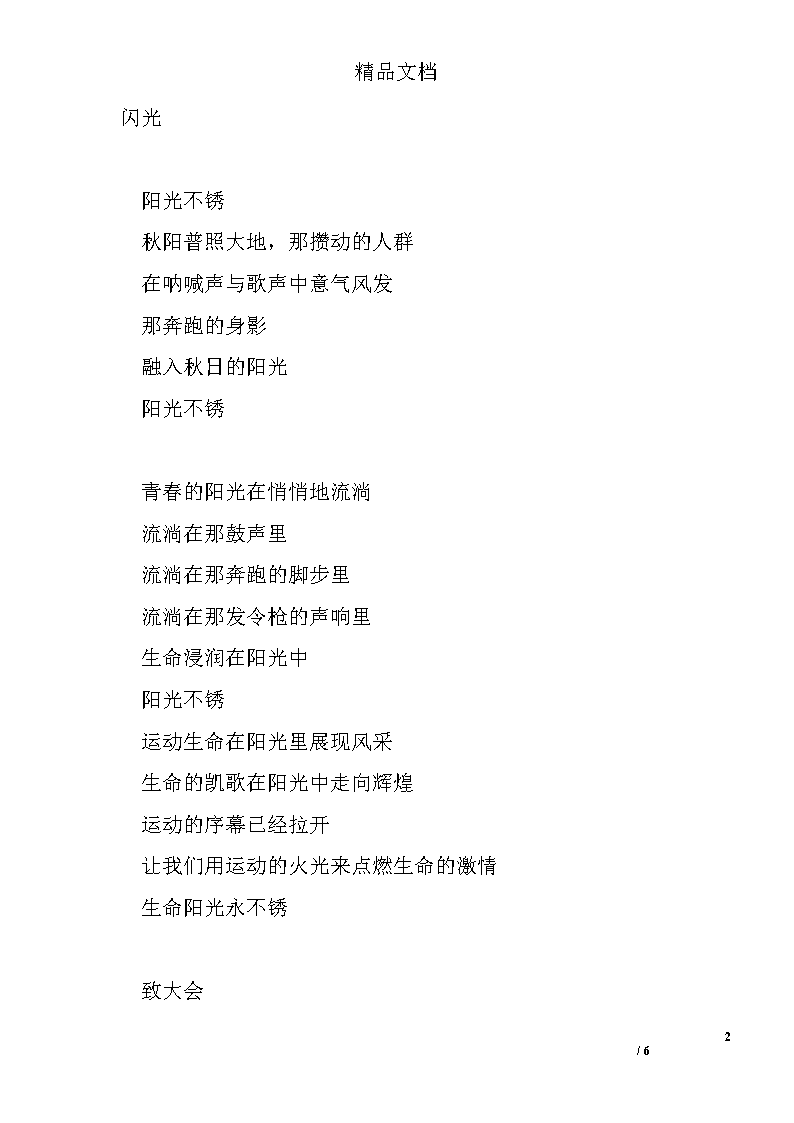 精品文档

闪光

阳光不锈

秋阳普照大地，那攒动的人群

在呐喊声与歌声中意气风发

那奔跑的身影

融入秋日的阳光

阳光不锈

青春的阳光在悄悄地流淌

流淌在那鼓声里

流淌在那奔跑的脚步里

流淌在那发令枪的声响里

生命浸润在阳光中

阳光不锈

运动生命在阳光里展现风采

生命的凯歌在阳光中走向辉煌

运动的序幕已经拉开

让我们用运动的火光来点燃生命的激情

生命阳光永不锈

致大会

2
/ 6